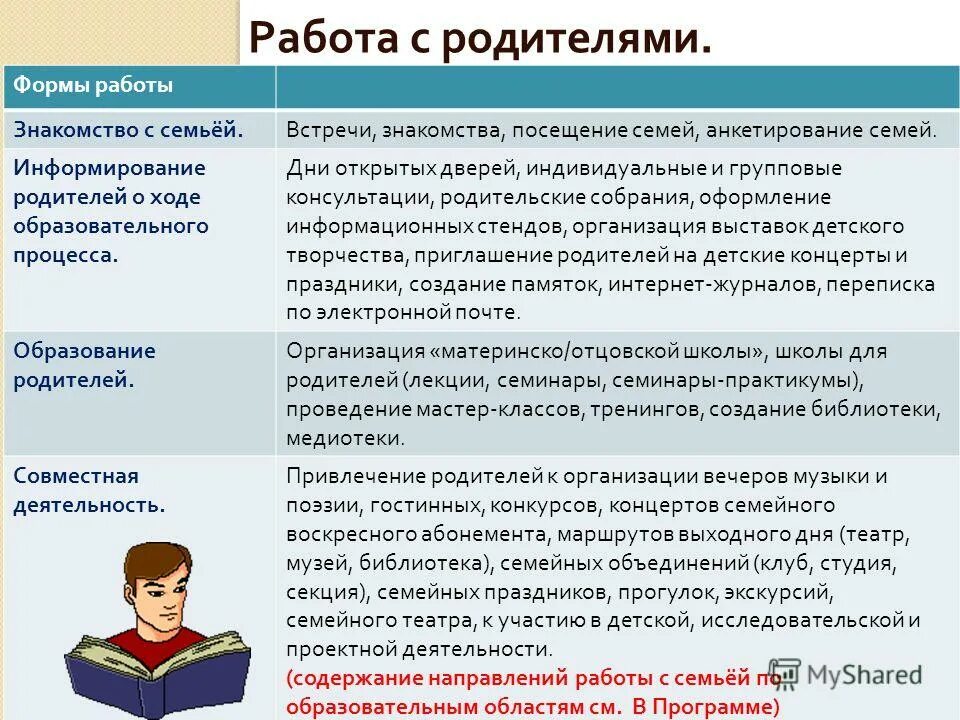 Работа с родителями.

| Формы работы | |
|---|---|
| Знакомство с семьёй. | Встречи, знакомства, посещение семей, анкетирование семей. |
| Информирование родителей о ходе образовательного процесса. | Дни открытых дверей, индивидуальные и групповые консультации, родительские собрания, оформление информационных стендов, организация выставок детского творчества, приглашение родителей на детские концерты и праздники, создание памяток, интернет-журналов, переписка по электронной почте. |
| Образование родителей. | Организация «материнско/отцовской школы», школы для родителей (лекции, семинары, семинары-практикумы), проведение мастер-классов, тренингов, создание библиотеки, медиотеки. |
| Совместная деятельность. | Привлечение родителей к организации вечеров музыки и поэзии, гостинных, конкурсов, концертов семейного воскресного абонемента, маршрутов выходного дня (театр, музей, библиотека), семейных объединений (клуб, студия, секция), семейных праздников, прогулок, экскурсий, семейного театра, к участию в детской, исследовательской и проектной деятельности. (содержание направлений работы с семьёй по образовательным областям см. В Программе) |

MyShared